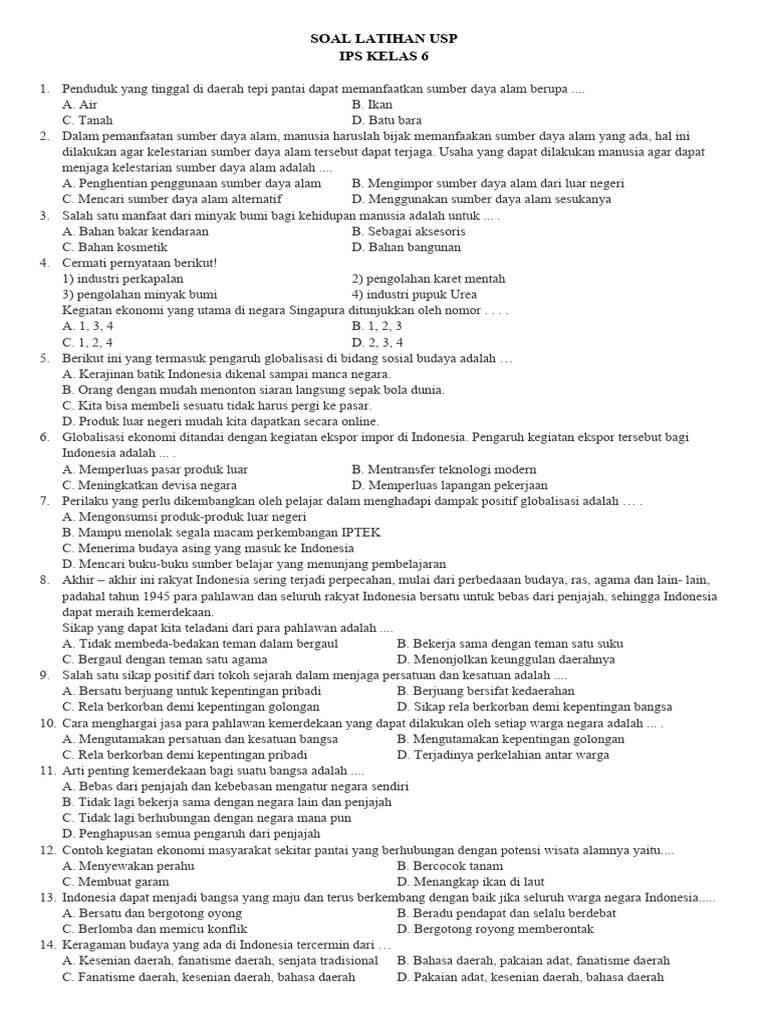 SOAL LATIHAN USP
IPS KELAS 6

1. Penduduk yang tinggal di daerah tepi pantai dapat memanfaatkan sumber daya alam berupa ....
A. Air
B. Ikan
C. Tanah
D. Batu bara
2. Dalam pemanfaatan sumber daya alam, manusia haruslah bijak memanfaakan sumber daya alam yang ada, hal ini dilakukan agar kelestarian sumber daya alam tersebut dapat terjaga. Usaha yang dapat dilakukan manusia agar dapat menjaga kelestarian sumber daya alam adalah ....
A. Penghentian penggunaan sumber daya alam
B. Mengimpor sumber daya alam dari luar negeri
C. Mencari sumber daya alam alternatif
D. Menggunakan sumber daya alam sesukanya
3. Salah satu manfaat dari minyak bumi bagi kehidupan manusia adalah untuk ... .
A. Bahan bakar kendaraan
B. Sebagai aksesoris
C. Bahan kosmetik
D. Bahan bangunan
4. Cermati pernyataan berikut!
1) industri perkapalan
2) pengolahan karet mentah
3) pengolahan minyak bumi
4) industri pupuk Urea
Kegiatan ekonomi yang utama di negara Singapura ditunjukkan oleh nomor . . . .
A. 1, 3, 4
B. 1, 2, 3
C. 1, 2, 4
D. 2, 3, 4
5. Berikut ini yang termasuk pengaruh globalisasi di bidang sosial budaya adalah …
A. Kerajinan batik Indonesia dikenal sampai manca negara.
B. Orang dengan mudah menonton siaran langsung sepak bola dunia.
C. Kita bisa membeli sesuatu tidak harus pergi ke pasar.
D. Produk luar negeri mudah kita dapatkan secara online.
6. Globalisasi ekonomi ditandai dengan kegiatan ekspor impor di Indonesia. Pengaruh kegiatan ekspor tersebut bagi Indonesia adalah ... .
A. Memperluas pasar produk luar
B. Mentransfer teknologi modern
C. Meningkatkan devisa negara
D. Memperluas lapangan pekerjaan
7. Perilaku yang perlu dikembangkan oleh pelajar dalam menghadapi dampak positif globalisasi adalah … .
A. Mengonsumsi produk-produk luar negeri
B. Mampu menolak segala macam perkembangan IPTEK
C. Menerima budaya asing yang masuk ke Indonesia
D. Mencari buku-buku sumber belajar yang menunjang pembelajaran
8. Akhir – akhir ini rakyat Indonesia sering terjadi perpecahan, mulai dari perbedaaan budaya, ras, agama dan lain- lain, padahal tahun 1945 para pahlawan dan seluruh rakyat Indonesia bersatu untuk bebas dari penjajah, sehingga Indonesia dapat meraih kemerdekaan.
Sikap yang dapat kita teladani dari para pahlawan adalah ....
A. Tidak membeda-bedakan teman dalam bergaul
B. Bekerja sama dengan teman satu suku
C. Bergaul dengan teman satu agama
D. Menonjolkan keunggulan daerahnya
9. Salah satu sikap positif dari tokoh sejarah dalam menjaga persatuan dan kesatuan adalah ....
A. Bersatu berjuang untuk kepentingan pribadi
B. Berjuang bersifat kedaerahan
C. Rela berkorban demi kepentingan golongan
D. Sikap rela berkorban demi kepentingan bangsa
10. Cara menghargai jasa para pahlawan kemerdekaan yang dapat dilakukan oleh setiap warga negara adalah ... .
A. Mengutamakan persatuan dan kesatuan bangsa
B. Mengutamakan kepentingan golongan
C. Rela berkorban demi kepentingan pribadi
D. Terjadinya perkelahian antar warga
11. Arti penting kemerdekaan bagi suatu bangsa adalah ....
A. Bebas dari penjajah dan kebebasan mengatur negara sendiri
B. Tidak lagi bekerja sama dengan negara lain dan penjajah
C. Tidak lagi berhubungan dengan negara mana pun
D. Penghapusan semua pengaruh dari penjajah
12. Contoh kegiatan ekonomi masyarakat sekitar pantai yang berhubungan dengan potensi wisata alamnya yaitu....
A. Menyewakan perahu
B. Bercocok tanam
C. Membuat garam
D. Menangkap ikan di laut
13. Indonesia dapat menjadi bangsa yang maju dan terus berkembang dengan baik jika seluruh warga negara Indonesia.....
A. Bersatu dan bergotong oyong
B. Beradu pendapat dan selalu berdebat
C. Berlomba dan memicu konflik
D. Bergotong royong memberontak
14. Keragaman budaya yang ada di Indonesia tercermin dari …
A. Kesenian daerah, fanatisme daerah, senjata tradisional
B. Bahasa daerah, pakaian adat, fanatisme daerah
C. Fanatisme daerah, kesenian daerah, bahasa daerah
D. Pakaian adat, kesenian daerah, bahasa daerah